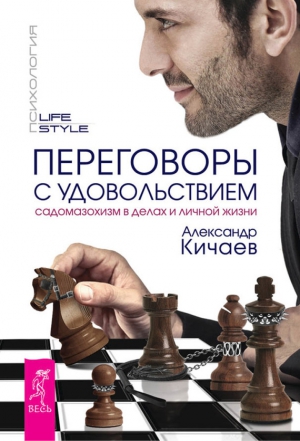 ПСИХОЛОГИЯ
LIFE
STYLE

ПЕРЕГОВОРЫ
С УДОВОЛЬСТВИЕМ
садомазохизм в делах и личной жизни

Александр
Кичаев

ВЕСЬ